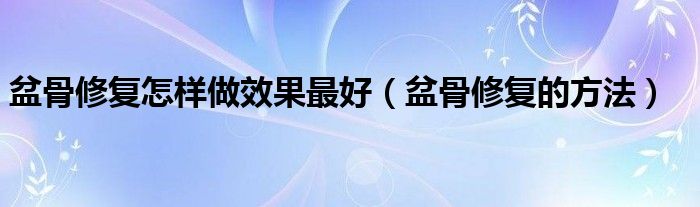 盆骨修复怎样做效果最好（盆骨修复的方法）